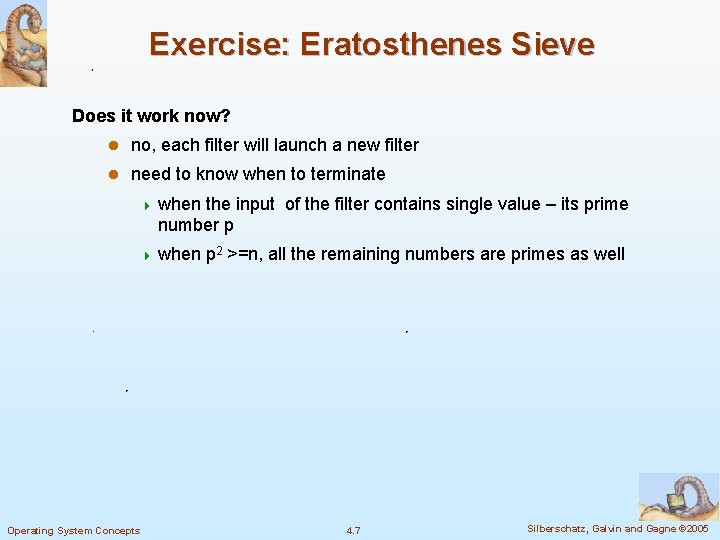 Exercise: Eratosthenes Sieve

Does it work now?

- no, each filter will launch a new filter
- need to know when to terminate
  - when the input of the filter contains single value – its prime number p
  - when $p^2$ >=n, all the remaining numbers are primes as well

Operating System Concepts 4.7 Silberschatz, Galvin and Gagne ©2005